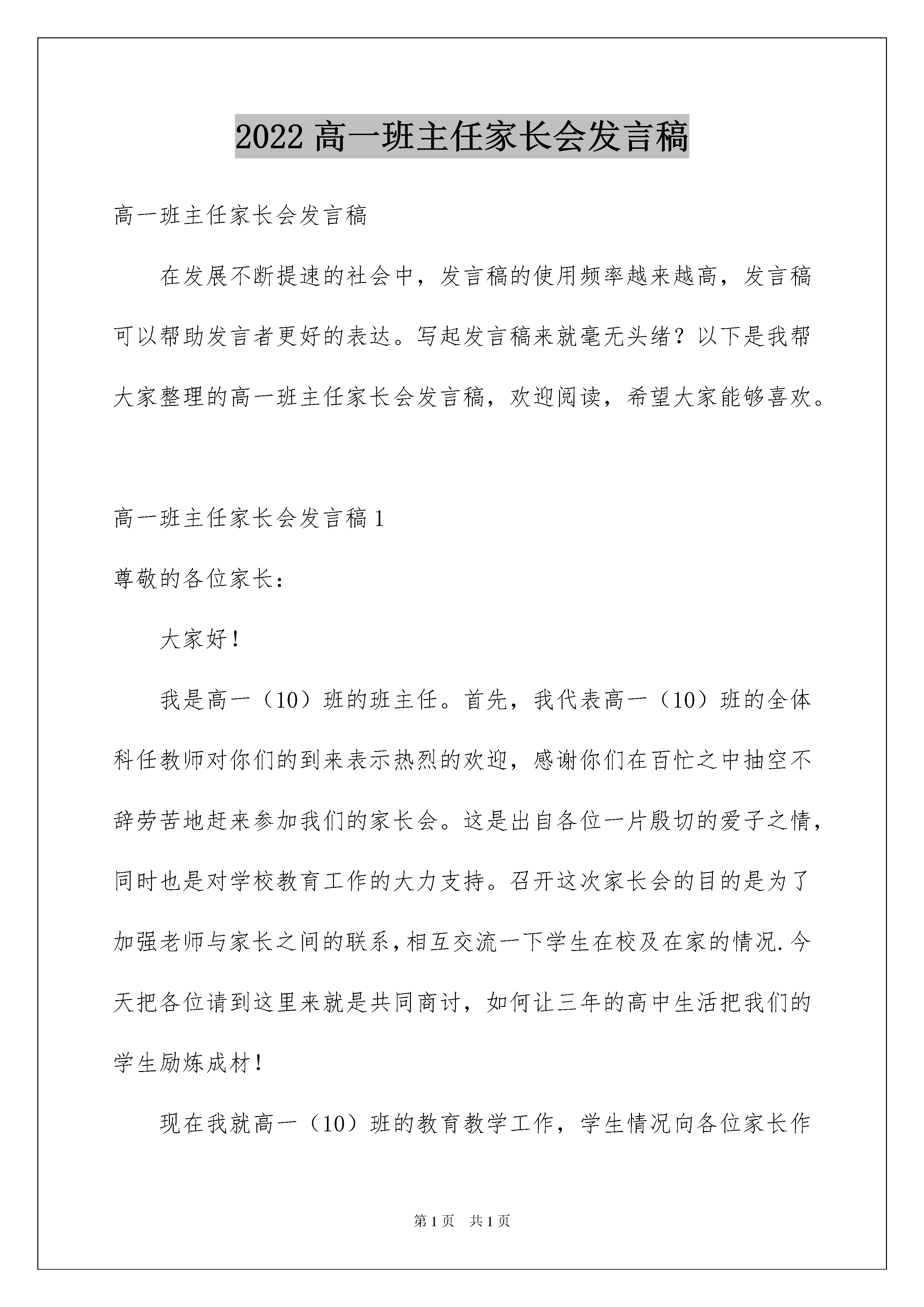 2022 高一班主任家长会发言稿

高一班主任家长会发言稿

在发展不断提速的社会中，发言稿的使用频率越来越高，发言稿可以帮助发言者更好的表达。写起发言稿来就毫无头绪？以下是我帮大家整理的高一班主任家长会发言稿，欢迎阅读，希望大家能够喜欢。

高一班主任家长会发言稿 1

尊敬的各位家长：

大家好！

我是高一（10）班的班主任。首先，我代表高一（10）班的全体科任教师对你们的到来表示热烈的欢迎，感谢你们在百忙之中抽空不辞劳苦地赶来参加我们的家长会。这是出自各位一片殷切的爱子之情，同时也是对学校教育工作的大力支持。召开这次家长会的目的是为了加强老师与家长之间的联系，相互交流一下学生在校及在家的情况.今天把各位请到这里来就是共同商讨，如何让三年的高中生活把我们的学生励炼成材！

现在我就高一（10）班的教育教学工作，学生情况向各位家长作

第 1 页 共 1 页